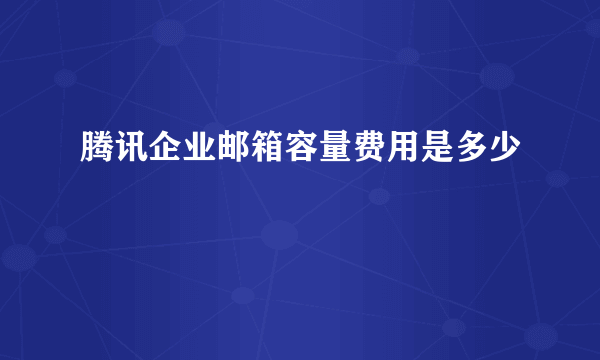 腾讯企业邮箱容量费用是多少